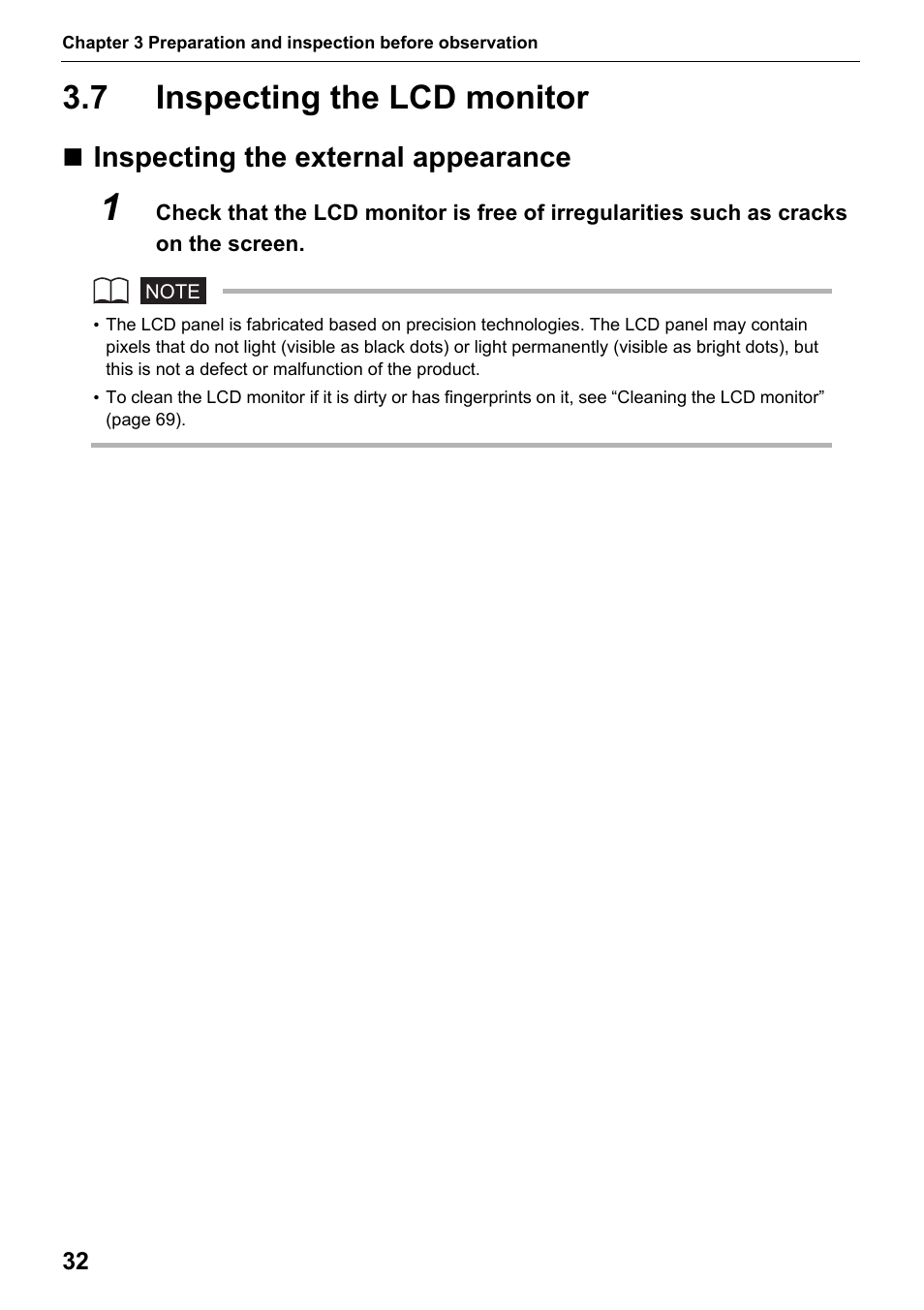 Chapter 3 Preparation and inspection before observation

3.7 Inspecting the LCD monitor

■ Inspecting the external appearance

1 Check that the LCD monitor is free of irregularities such as cracks on the screen.

NOTE

• The LCD panel is fabricated based on precision technologies. The LCD panel may contain pixels that do not light (visible as black dots) or light permanently (visible as bright dots), but this is not a defect or malfunction of the product.

• To clean the LCD monitor if it is dirty or has fingerprints on it, see “Cleaning the LCD monitor” (page 69).

32